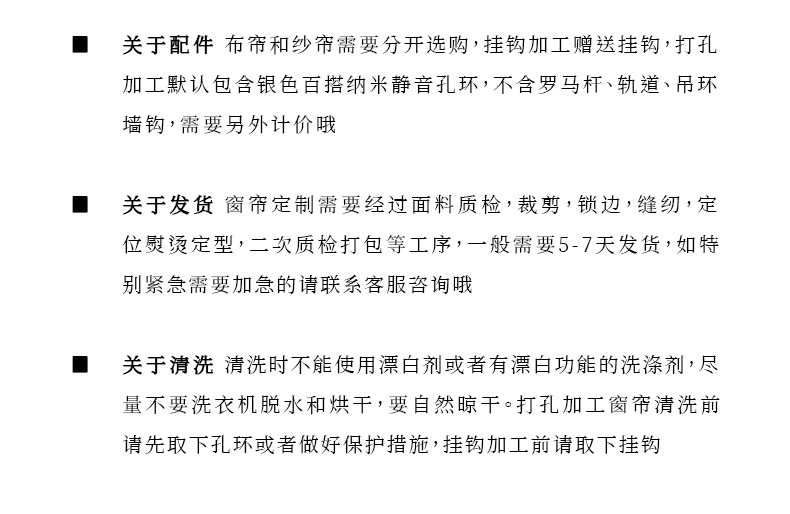 ■ 关于配件 布帘和纱帘需要分开选购，挂钩加工赠送挂钩，打孔加工默认包含银色百搭纳米静音孔环，不含罗马杆、轨道、吊环墙钩，需要另外计价哦

■ 关于发货 窗帘定制需要经过面料质检，裁剪，锁边，缝纫，定位熨烫定型，二次质检打包等工序，一般需要5-7天发货，如特别紧急需要加急的请联系客服咨询哦

■ 关于清洗 清洗时不能使用漂白剂或者有漂白功能的洗涤剂，尽量不要洗衣机脱水和烘干，要自然晾干。打孔加工窗帘清洗前请先取下孔环或者做好保护措施，挂钩加工前请取下挂钩